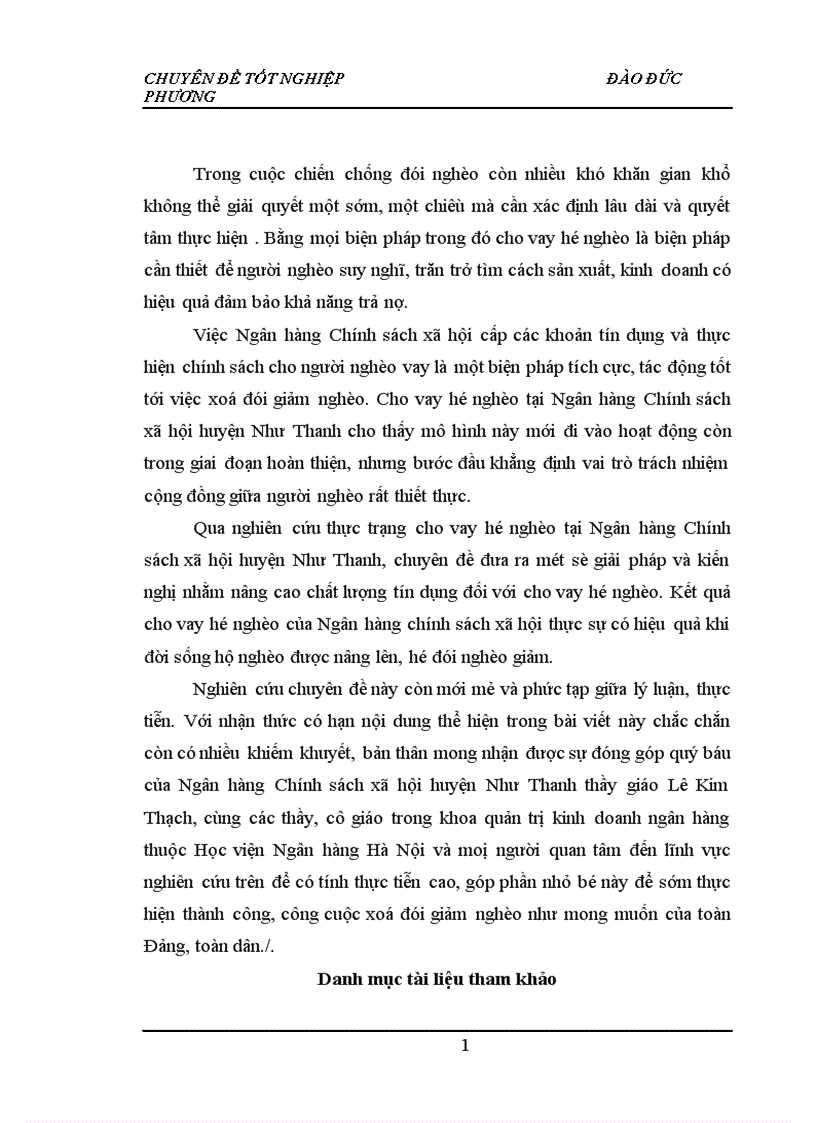 CHUYÊN ĐỀ TỐT NGHIỆP ĐÀO ĐỨC PHƯƠNG

Trong cuộc chiến chống đói nghèo còn nhiều khó khăn gian khổ không thể giải quyết một sớm, một chiều mà cần xác định lâu dài và quyết tâm thực hiện . Bằng mọi biện pháp trong đó cho vay hé nghèo là biện pháp cần thiết để người nghèo suy nghĩ, trăn trở tìm cách sản xuất, kinh doanh có hiệu quả đảm bảo khả năng trả nợ.

Việc Ngân hàng Chính sách xã hội cấp các khoản tín dụng và thực hiện chính sách cho người nghèo vay là một biện pháp tích cực, tác động tốt tới việc xoá đói giảm nghèo. Cho vay hé nghèo tại Ngân hàng Chính sách xã hội huyện Như Thanh cho thấy mô hình này mới đi vào hoạt động còn trong giai đoạn hoàn thiện, nhưng bước đầu khẳng định vai trò trách nhiệm cộng đồng giữa người nghèo rất thiết thực.

Qua nghiên cứu thực trạng cho vay hé nghèo tại Ngân hàng Chính sách xã hội huyện Như Thanh, chuyên đề đưa ra mét sè giải pháp và kiến nghị nhằm nâng cao chất lượng tín dụng đối với cho vay hé nghèo. Kết quả cho vay hé nghèo của Ngân hàng chính sách xã hội thực sự có hiệu quả khi đời sống hộ nghèo được nâng lên, hé đói nghèo giảm.

Nghiên cứu chuyên đề này còn mới mẻ và phức tạp giữa lý luận, thực tiễn. Với nhận thức có hạn nội dung thể hiện trong bài viết này chắc chắn còn có nhiều khiếm khuyết, bản thân mong nhận được sự đóng góp quý báu của Ngân hàng Chính sách xã hội huyện Như Thanh thầy giáo Lê Kim Thạch, cùng các thầy, cô giáo trong khoa quản trị kinh doanh ngân hàng thuộc Học viện Ngân hàng Hà Nội và mọi người quan tâm đến lĩnh vực nghiên cứu trên để có tính thực tiễn cao, góp phần nhỏ bé này để sớm thực hiện thành công, công cuộc xoá đói giảm nghèo như mong muốn của toàn Đảng, toàn dân./.

Danh mục tài liệu tham khảo

1